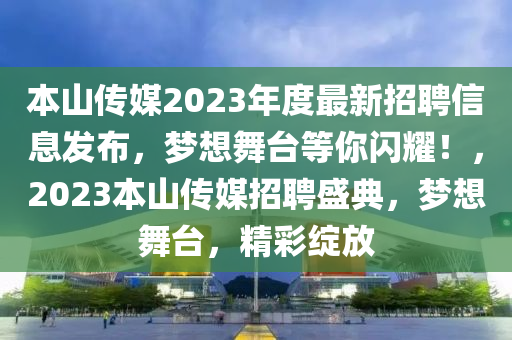 本山传媒2023年度最新招聘信息发布，梦想舞台等你闪耀！，2023本山传媒招聘盛典，梦想舞台，精彩绽放